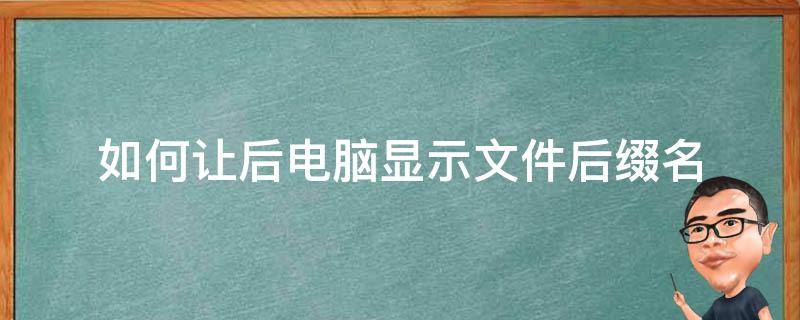 如何让后电脑显示文件后缀名